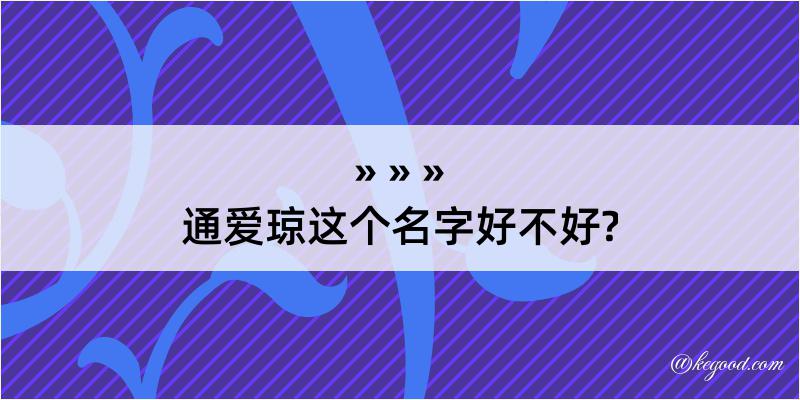 » » »
通爱琼这个名字好不好?

@kegood.com